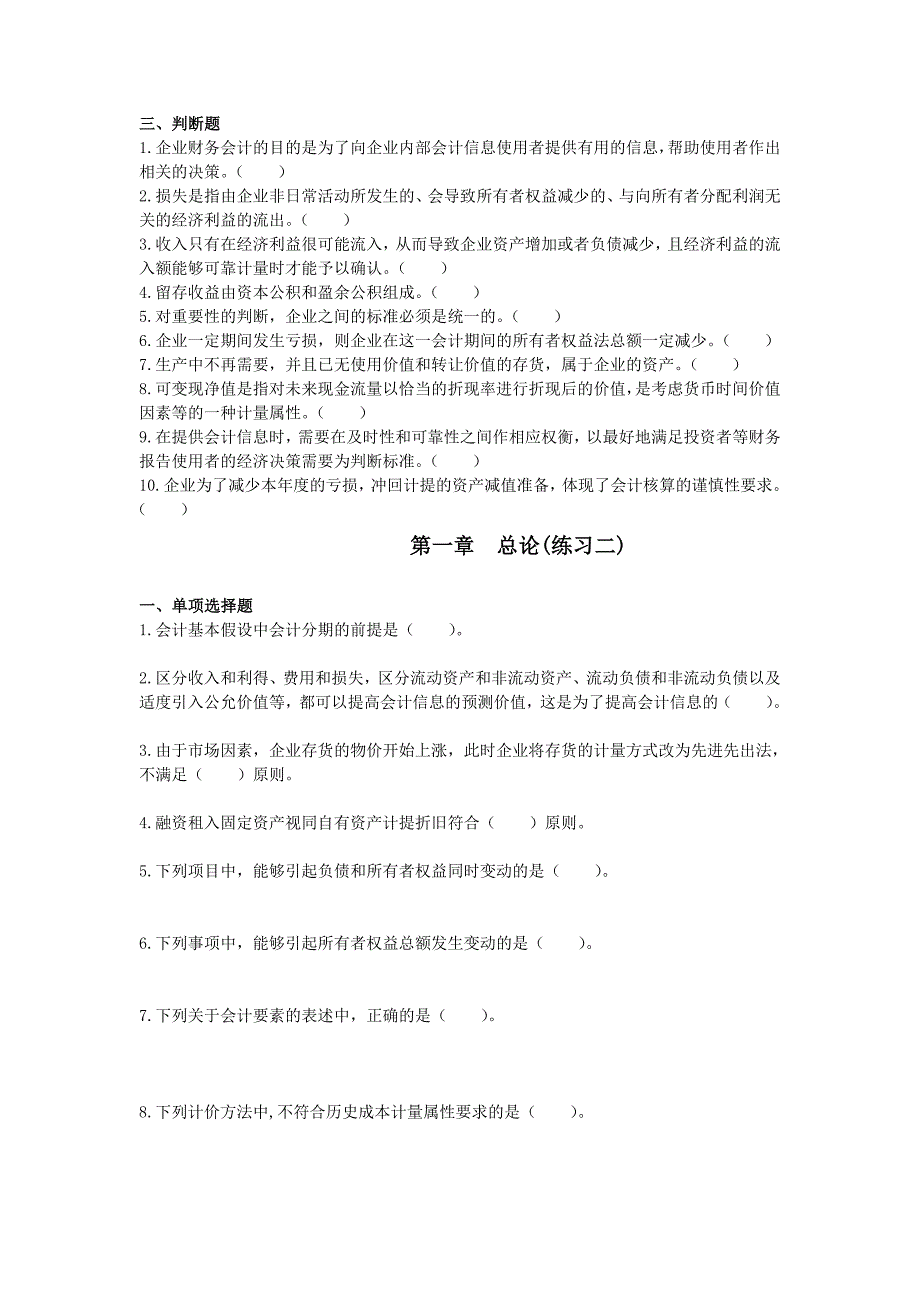 三、判断题
1.企业财务会计的目的是为了向企业内部会计信息使用者提供有用的信息，帮助使用者作出相关的决策。（　　）
2.损失是指由企业非日常活动所发生的、会导致所有者权益减少的、与向所有者分配利润无关的经济利益的流出。（　　）
3.收入只有在经济利益很可能流入，从而导致企业资产增加或者负债减少，且经济利益的流入额能够可靠计量时才能予以确认。（　　）
4.留存收益由资本公积和盈余公积组成。（　　）
5.对重要性的判断，企业之间的标准必须是统一的。（　　）
6.企业一定期间发生亏损，则企业在这一会计期间的所有者权益法总额一定减少。（　　）
7.生产中不再需要，并且已无使用价值和转让价值的存货，属于企业的资产。（　　）
8.可变现净值是指对未来现金流量以恰当的折现率进行折现后的价值，是考虑货币时间价值因素等的一种计量属性。（　　）
9.在提供会计信息时，需要在及时性和可靠性之间作相应权衡，以最好地满足投资者等财务报告使用者的经济决策需要为判断标准。（　　）
10.企业为了减少本年度的亏损，冲回计提的资产减值准备，体现了会计核算的谨慎性要求。（　　）

第一章　总论(练习二)

一、单项选择题
1.会计基本假设中会计分期的前提是（　　）。

2.区分收入和利得、费用和损失，区分流动资产和非流动资产、流动负债和非流动负债以及适度引入公允价值等，都可以提高会计信息的预测价值，这是为了提高会计信息的（　　）。

3.由于市场因素，企业存货的物价开始上涨，此时企业将存货的计量方式改为先进先出法，不满足（　　）原则。

4.融资租入固定资产视同自有资产计提折旧符合（　　）原则。

5.下列项目中，能够引起负债和所有者权益同时变动的是（　　）。

6.下列事项中，能够引起所有者权益总额发生变动的是（　　）。

7.下列关于会计要素的表述中，正确的是（　　）。

8.下列计价方法中,不符合历史成本计量属性要求的是（　　）。